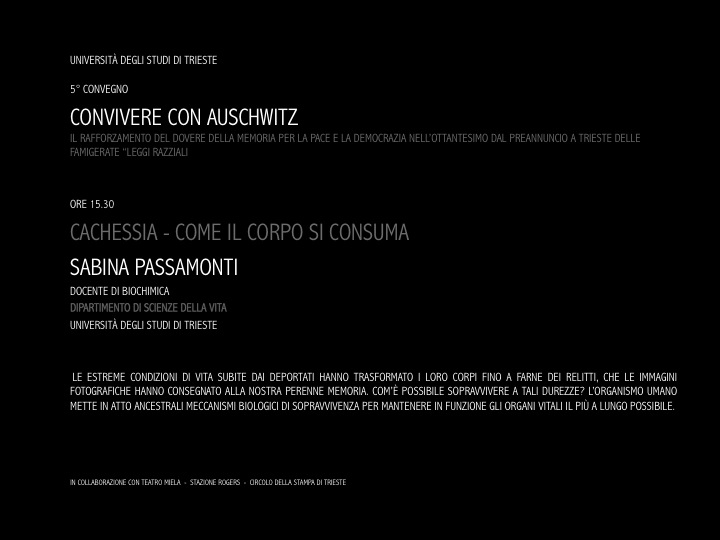 UNIVERSITÀ DEGLI STUDI DI TRIESTE

5° CONVEGNO

CONVIVERE CON AUSCHWITZ

IL RAFFORZAMENTO DEL DOVERE DELLA MEMORIA PER LA PACE E LA DEMOCRAZIA NELL'OTTANTESIMO DAL PREANNUNCIO A TRIESTE DELLE FAMIGERATE "LEGGI RAZZIALI

ORE 15.30

CACHESSIA - COME IL CORPO SI CONSUMA

SABINA PASSAMONTI

DOCENTE DI BIOCHIMICA

DIPARTIMENTO DI SCIENZE DELLA VITA

UNIVERSITÀ DEGLI STUDI DI TRIESTE

LE ESTREME CONDIZIONI DI VITA SUBITE DAI DEPORTATI HANNO TRASFORMATO I LORO CORPI FINO A FARNE DEI RELITTI, CHE LE IMMAGINI FOTOGRAFICHE HANNO CONSEGNATO ALLA NOSTRA PERENNE MEMORIA. COM'È POSSIBILE SOPRAVVIVERE A TALI DUREZZE? L'ORGANISMO UMANO METTE IN ATTO ANCESTRALI MECCANISMI BIOLOGICI DI SOPRAVVIVENZA PER MANTENERE IN FUNZIONE GLI ORGANI VITALI IL PIÙ A LUNGO POSSIBILE.

IN COLLABORAZIONE CON TEATRO MIELA - STAZIONE ROGERS - CIRCOLO DELLA STAMPA DI TRIESTE